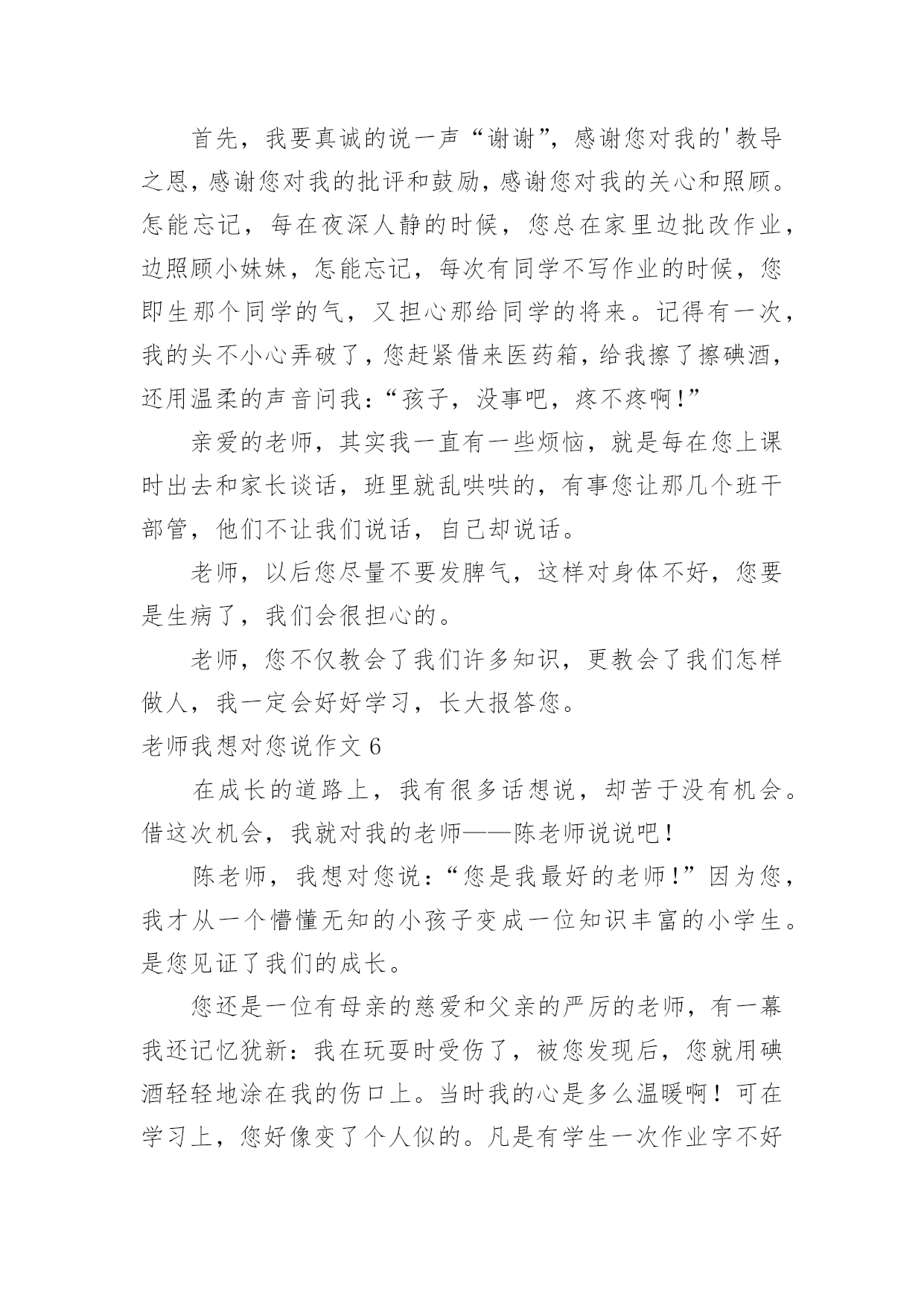 首先，我要真诚的说一声“谢谢”，感谢您对我的'教导之恩，感谢您对我的批评和鼓励，感谢您对我的关心和照顾。怎能忘记，每在夜深人静的时候，您总在家里边批改作业，边照顾小妹妹，怎能忘记，每次有同学不写作业的时候，您即生那个同学的气，又担心那给同学的将来。记得有一次，我的头不小心弄破了，您赶紧借来医药箱，给我擦了擦碘酒，还用温柔的声音问我：“孩子，没事吧，疼不疼啊!”

亲爱的老师，其实我一直有一些烦恼，就是每在您上课时出去和家长谈话，班里就乱哄哄的，有事您让那几个班干部管，他们不让我们说话，自己却说话。

老师，以后您尽量不要发脾气，这样对身体不好，您要是生病了，我们会很担心的。

老师，您不仅教会了我们许多知识，更教会了我们怎样做人，我一定会好好学习，长大报答您。

老师我想对您说作文 6

在成长的道路上，我有很多话想说，却苦于没有机会。借这次机会，我就对我的老师——陈老师说说吧!

陈老师，我想对您说：“您是我最好的老师!”因为您，我才从一个懵懂无知的小孩子变成一位知识丰富的小学生。是您见证了我们的成长。

您还是一位有母亲的慈爱和父亲的严厉的老师，有一幕我还记忆犹新：我在玩耍时受伤了，被您发现后，您就用碘酒轻轻地涂在我的伤口上。当时我的心是多么温暖啊！可在学习上，您好像变了个人似的。凡是有学生一次作业字不好